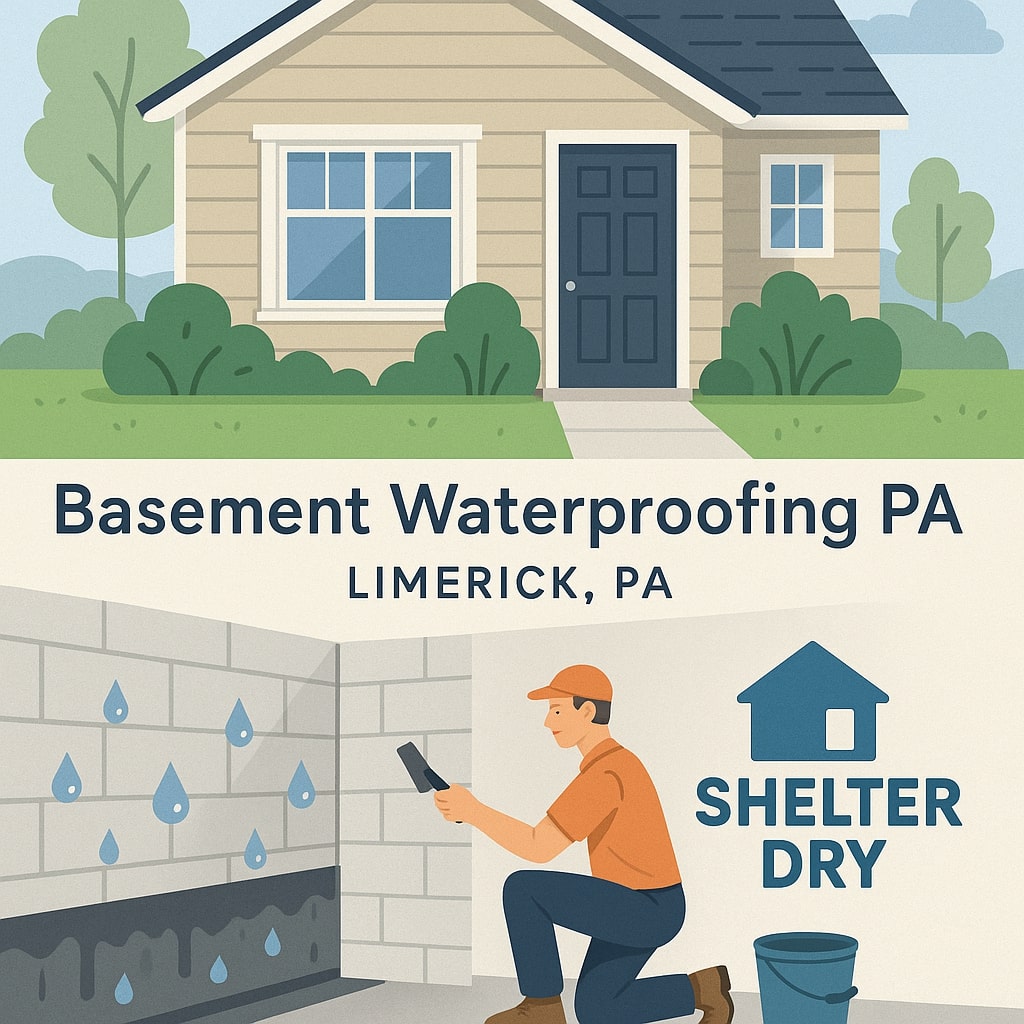 Basement Waterproofing PA
LIMERICK, PA

SHELTER DRY